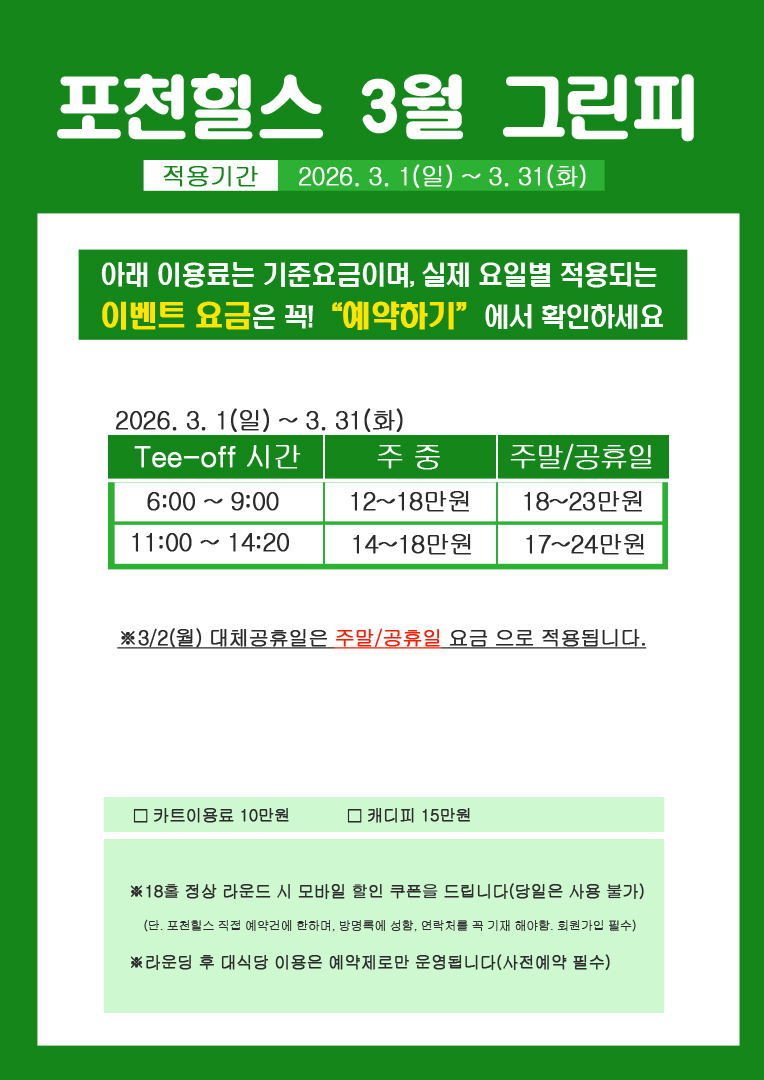 포천힐스 3월 그린피

적용기간 2026. 3. 1(일) ~ 3. 31(화)

아래 이용료는 기준요금이며, 실제 요일별 적용되는 이벤트 요금은 꼭! "예약하기" 에서 확인하세요

2026. 3. 1(일) ~ 3. 31(화)

| Tee-off 시간 | 주 중 | 주말/공휴일 |
|---|---|---|
| 6:00 ~ 9:00 | 12~18만원 | 18~23만원 |
| 11:00 ~ 14:20 | 14~18만원 | 17~24만원 |

※3/2(월) 대체공휴일은 주말/공휴일 요금 으로 적용됩니다.

☐ 카트이용료 10만원 ☐ 캐디피 15만원

※18홀 정상 라운드 시 모바일 할인 쿠폰을 드립니다(당일은 사용 불가)

(단. 포천힐스 직접 예약건에 한하며, 방명록에 성함, 연락처를 꼭 기재 해야함. 회원가입 필수)

※라운딩 후 대식당 이용은 예약제로만 운영됩니다(사전예약 필수)